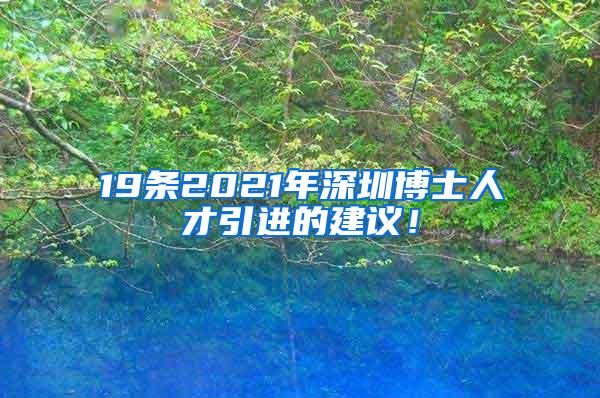 19条2021年深圳博士人才引进的建议！